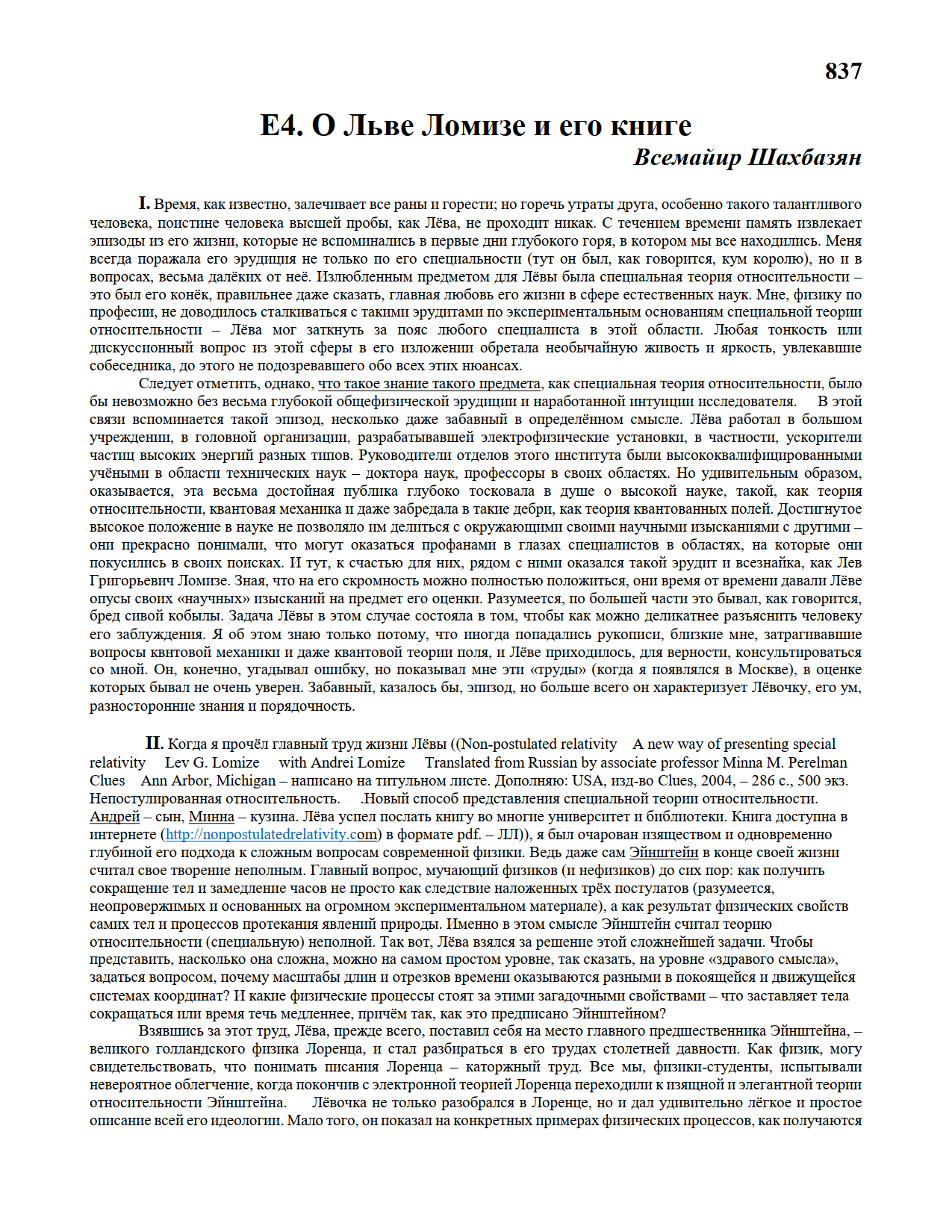 837

Е4. О Льве Ломизе и его книге

Всемайир Шахбазян

I. Время, как известно, залечивает все раны и горести; но горечь утраты друга, особенно такого талантливого человека, поистине человека высшей пробы, как Лёва, не проходит никак. С течением времени память извлекает эпизоды из его жизни, которые не вспоминались в первые дни глубокого горя, в котором мы все находились. Меня всегда поражала его эрудиция не только по его специальности (тут он был, как говорится, кум королю), но и в вопросах, весьма далёких от неё. Излюбленным предметом для Лёвы была специальная теория относительности – это был его конёк, правильнее даже сказать, главная любовь его жизни в сфере естественных наук. Мне, физику по професии, не доводилось сталкиваться с такими эрудитами по экспериментальным основаниям специальной теории относительности – Лёва мог заткнуть за пояс любого специалиста в этой области. Любая тонкость или дискуссионный вопрос из этой сферы в его изложении обретала необычайную живость и яркость, увлекавшие собеседника, до этого не подозревавшего обо всех этих нюансах.

Следует отметить, однако, что такое знание такого предмета, как специальная теория относительности, было бы невозможно без весьма глубокой общефизической эрудиции и наработанной интуиции исследователя. В этой связи вспоминается такой эпизод, несколько даже забавный в определённом смысле. Лёва работал в большом учреждении, в головной организации, разрабатывавшей электрофизические установки, в частности, ускорители частиц высоких энергий разных типов. Руководители отделов этого института были высококвалифицированными учёными в области технических наук – доктора наук, профессоры в своих областях. Но удивительным образом, оказывается, эта весьма достойная публика глубоко тосковала в душе о высокой науке, такой, как теория относительности, квантовая механика и даже забредала в такие дебри, как теория квантованных полей. Достигнутое высокое положение в науке не позволяло им делиться с окружающими своими научными изысканиями с другими – они прекрасно понимали, что могут оказаться профанами в глазах специалистов в областях, на которые они покусились в своих поисках. И тут, к счастью для них, рядом с ними оказался такой эрудит и всезнайка, как Лев Григорьевич Ломизе. Зная, что на его скромность можно полностью положиться, они время от времени давали Лёве опусы своих «научных» изысканий на предмет его оценки. Разумеется, по большей части это бывал, как говорится, бред сивой кобылы. Задача Лёвы в этом случае состояла в том, чтобы как можно деликатнее разъяснить человеку его заблуждения. Я об этом знаю только потому, что иногда попадались рукописи, близкие мне, затрагивавшие вопросы квнтовой механики и даже квантовой теории поля, и Лёве приходилось, для верности, консультироваться со мной. Он, конечно, угадывал ошибку, но показывал мне эти «труды» (когда я появлялся в Москве), в оценке которых бывал не очень уверен. Забавный, казалось бы, эпизод, но больше всего он характеризует Лёвочку, его ум, разносторонние знания и порядочность.

II. Когда я прочёл главный труд жизни Лёвы ((Non-postulated relativity A new way of presenting special relativity Lev G. Lomize with Andrei Lomize Translated from Russian by associate professor Minna M. Perelman Clues Ann Arbor, Michigan – написано на титульном листе. Дополняю: USA, изд-во Clues, 2004, – 286 с., 500 экз. Непостулированная относительность. .Новый способ представления специальной теории относительности. Андрей – сын, Минна – кузина. Лёва успел послать книгу во многие университет и библиотеки. Книга доступна в интернете (http://nonpostulatedrelativity.com) в формате pdf. – ЛЛ)), я был очарован изяществом и одновременно глубиной его подхода к сложным вопросам современной физики. Ведь даже сам Эйнштейн в конце своей жизни считал свое творение неполным. Главный вопрос, мучающий физиков (и нефизиков) до сих пор: как получить сокращение тел и замедление часов не просто как следствие наложенных трёх постулатов (разумеется, неопровержимых и основанных на огромном экспериментальном материале), а как результат физических свойств самих тел и процессов протекания явлений природы. Именно в этом смысле Эйнштейн считал теорию относительности (специальную) неполной. Так вот, Лёва взялся за решение этой сложнейшей задачи. Чтобы представить, насколько она сложна, можно на самом простом уровне, так сказать, на уровне «здравого смысла», задаться вопросом, почему масштабы длин и отрезков времени оказываются разными в покоящейся и движущейся системах координат? И какие физические процессы стоят за этими загадочными свойствами – что заставляет тела сокращаться или время течь медленнее, причём так, как это предписано Эйнштейном?

Взявшись за этот труд, Лёва, прежде всего, поставил себя на место главного предшественника Эйнштейна, – великого голландского физика Лоренца, и стал разбираться в его трудах столетней давности. Как физик, могу свидетельствовать, что понимать писания Лоренца – каторжный труд. Все мы, физики-студенты, испытывали невероятное облегчение, когда покончив с электронной теорией Лоренца переходили к изящной и элегантной теории относительности Эйнштейна. Лёвочка не только разобрался в Лоренце, но и дал удивительно лёгкое и простое описание всей его идеологии. Мало того, он показал на конкретных примерах физических процессов, как получаются